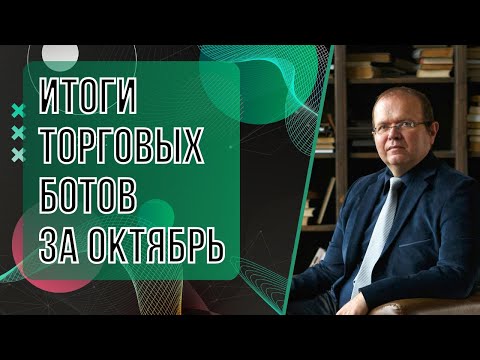 ИТОГИ ТОРГОВЫХ БОТОВ ЗА ОКТЯБРЬ